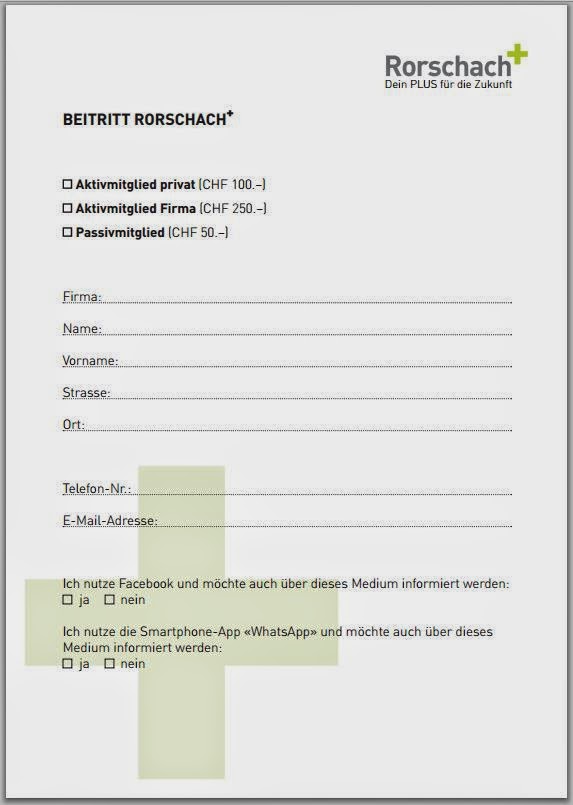 Rorschach+
Dein PLUS für die Zukunft

BEITRITT RORSCHACH+

☐ Aktivmitglied privat (CHF 100.–)
☐ Aktivmitglied Firma (CHF 250.–)
☐ Passivmitglied (CHF 50.–)

Firma:

Name:

Vorname:

Strasse:

Ort:

Telefon-Nr.:

E-Mail-Adresse:

Ich nutze Facebook und möchte auch über dieses Medium informiert werden:
☐ ja ☐ nein

Ich nutze die Smartphone-App «WhatsApp» und möchte auch über dieses Medium informiert werden:
☐ ja ☐ nein